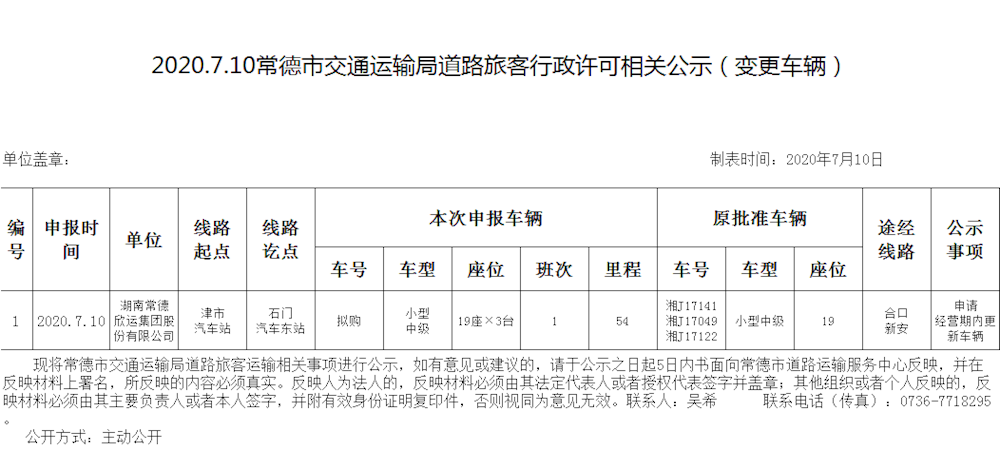 2020.7.10常德市交通运输局道路旅客行政许可相关公示（变更车辆）

单位盖章：

制表时间：2020年7月10日

| 编号 | 申报时间 | 单位 | 线路起点 | 线路讫点 | 本次申报车辆 | | | | | 原批准车辆 | | | 途经线路 | 公示事项 |
|---|---|---|---|---|---|---|---|---|---|---|---|---|---|---|
| | | | | | 车号 | 车型 | 座位 | 班次 | 里程 | 车号 | 车型 | 座位 | | |
| 1 | 2020.7.10 | 湖南常德欣运集团股份有限公司 | 津市汽车站 | 石门汽车东站 | 拟购 | 小型中级 | 19座×3台 | 1 | 54 | 湘J17141 湘J17049 湘J17122 | 小型中级 | 19 | 合口新安 | 申请经营期内更新车辆 |

现将常德市交通运输局道路旅客运输相关事项进行公示，如有意见或建议的，请于公示之日起5日内书面向常德市道路运输服务中心反映，并在反映材料上署名，所反映的内容必须真实。反映人为法人的，反映材料必须由其法定代表人或者授权代表签字并盖章；其他组织或者个人反映的，反映材料必须由其主要负责人或者本人签字，并附有效身份证明复印件，否则视同为意见无效。联系人：吴希 联系电话（传真）：0736-7718295。

公开方式：主动公开